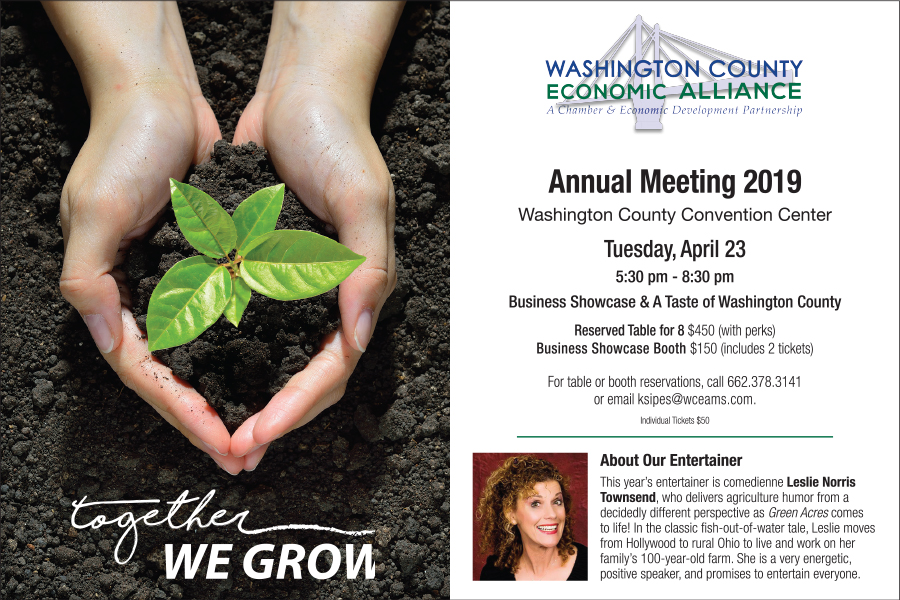 together
WE GROW

WASHINGTON COUNTY
ECONOMIC ALLIANCE
A Chamber & Economic Development Partnership

Annual Meeting 2019
Washington County Convention Center
Tuesday, April 23
5:30 pm - 8:30 pm
Business Showcase & A Taste of Washington County

Reserved Table for 8 $450 (with perks)
Business Showcase Booth $150 (includes 2 tickets)

For table or booth reservations, call 662.378.3141 or email ksipes@wceams.com.

Individual Tickets $50

About Our Entertainer
This year's entertainer is comedienne Leslie Norris Townsend, who delivers agriculture humor from a decidedly different perspective as Green Acres comes to life! In the classic fish-out-of-water tale, Leslie moves from Hollywood to rural Ohio to live and work on her family's 100-year-old farm. She is a very energetic, positive speaker, and promises to entertain everyone.